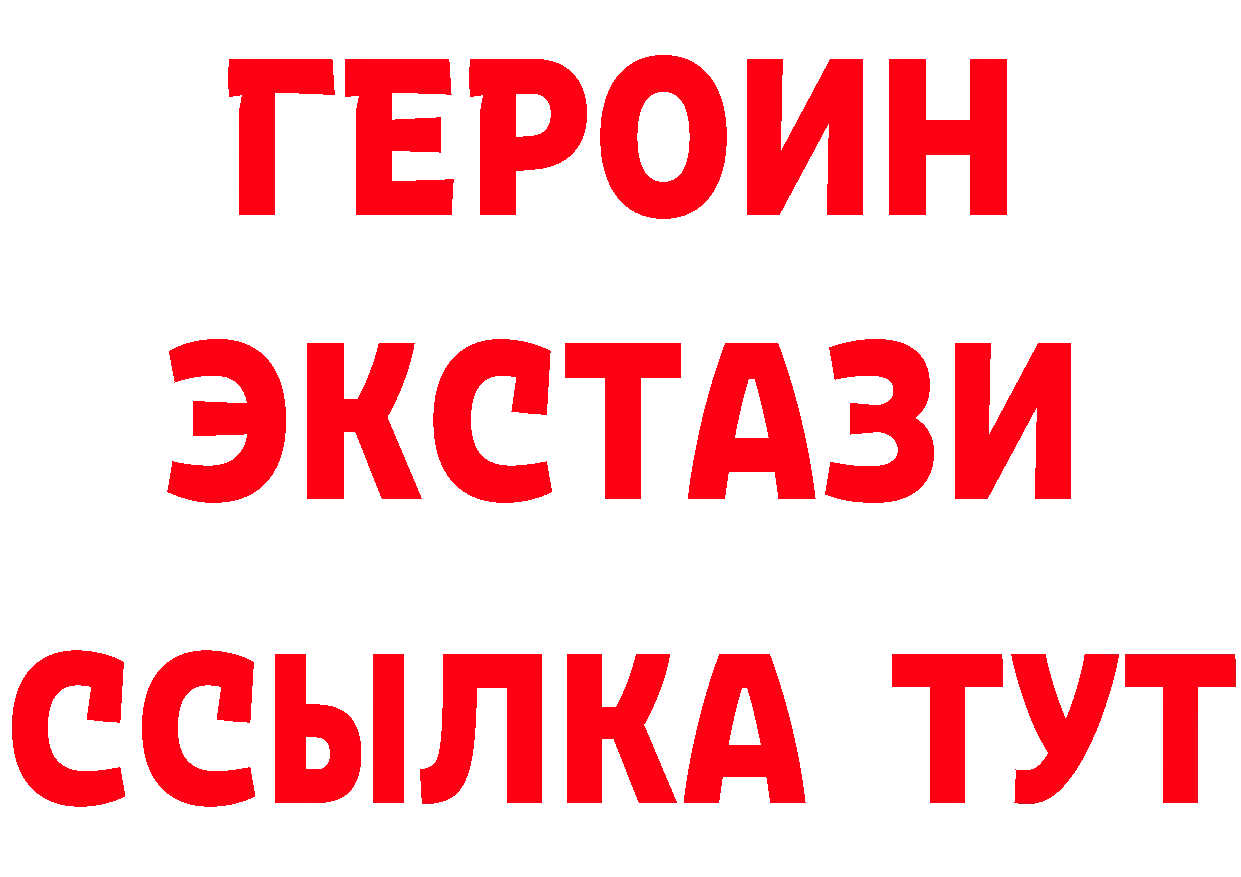 ГЕРОИН
ЭКСТАЗИ
ССЫЛКА ТУТ